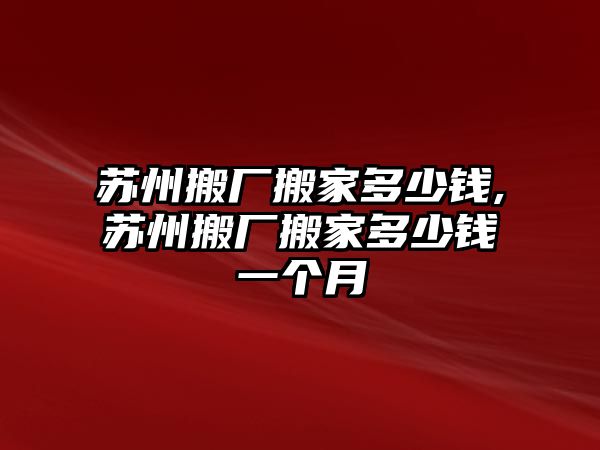 苏州搬厂搬家多少钱,苏州搬厂搬家多少钱一个月